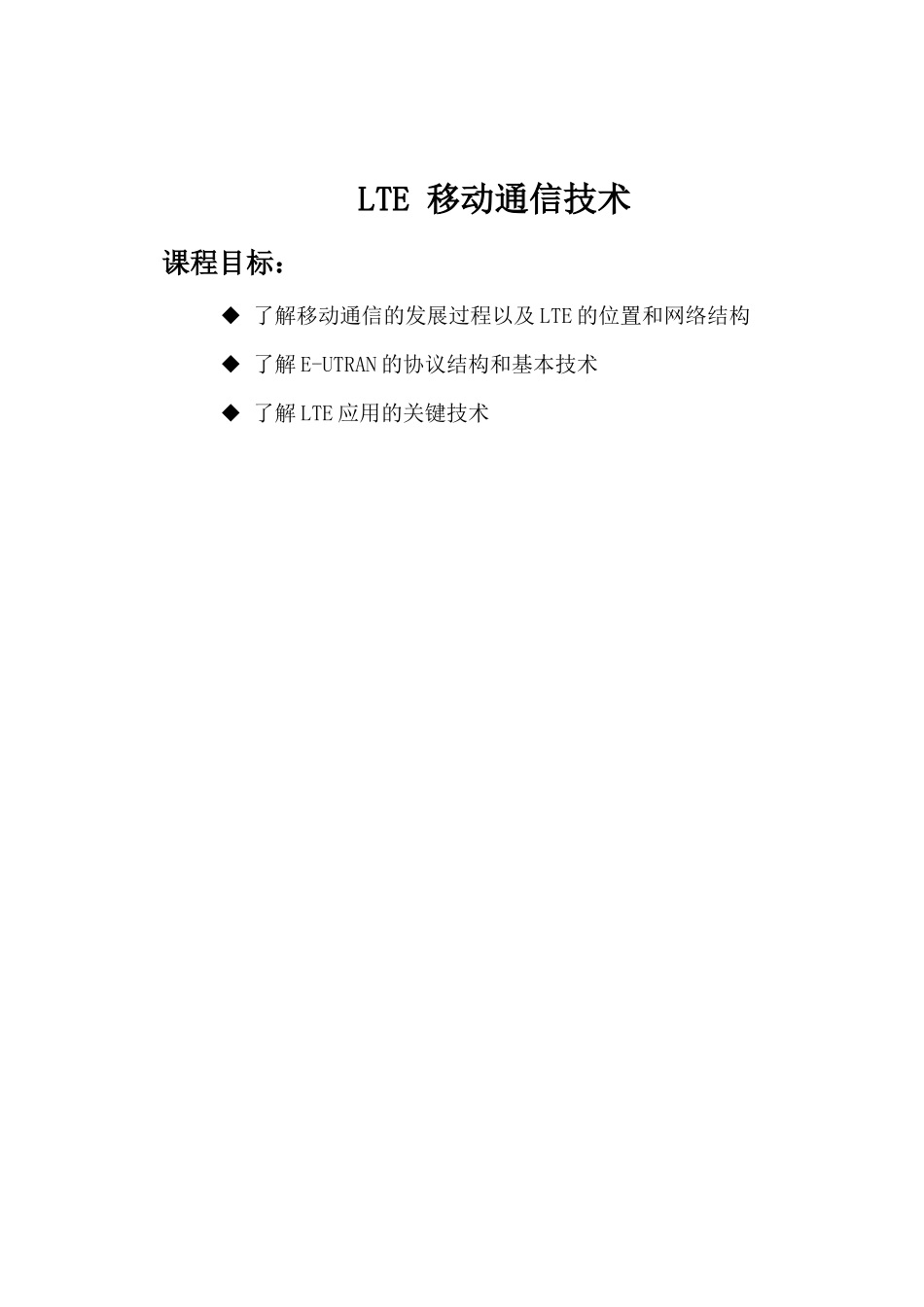 LTE 移动通信技术

课程目标：

◆ 了解移动通信的发展过程以及LTE的位置和网络结构

◆ 了解E-UTRAN的协议结构和基本技术

◆ 了解LTE应用的关键技术